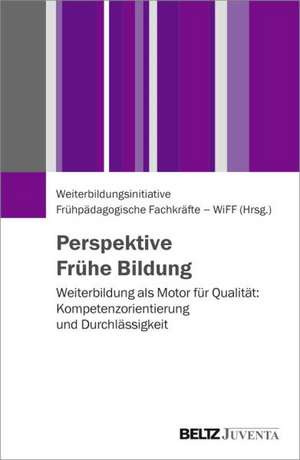 Weiterbildungsinitiative
Frühpädagogische Fachkräfte – WiFF (Hrsg.)

Perspektive
Frühe Bildung

Weiterbildung als Motor für Qualität:
Kompetenzorientierung
und Durchlässigkeit

BELTZ JUVENTA